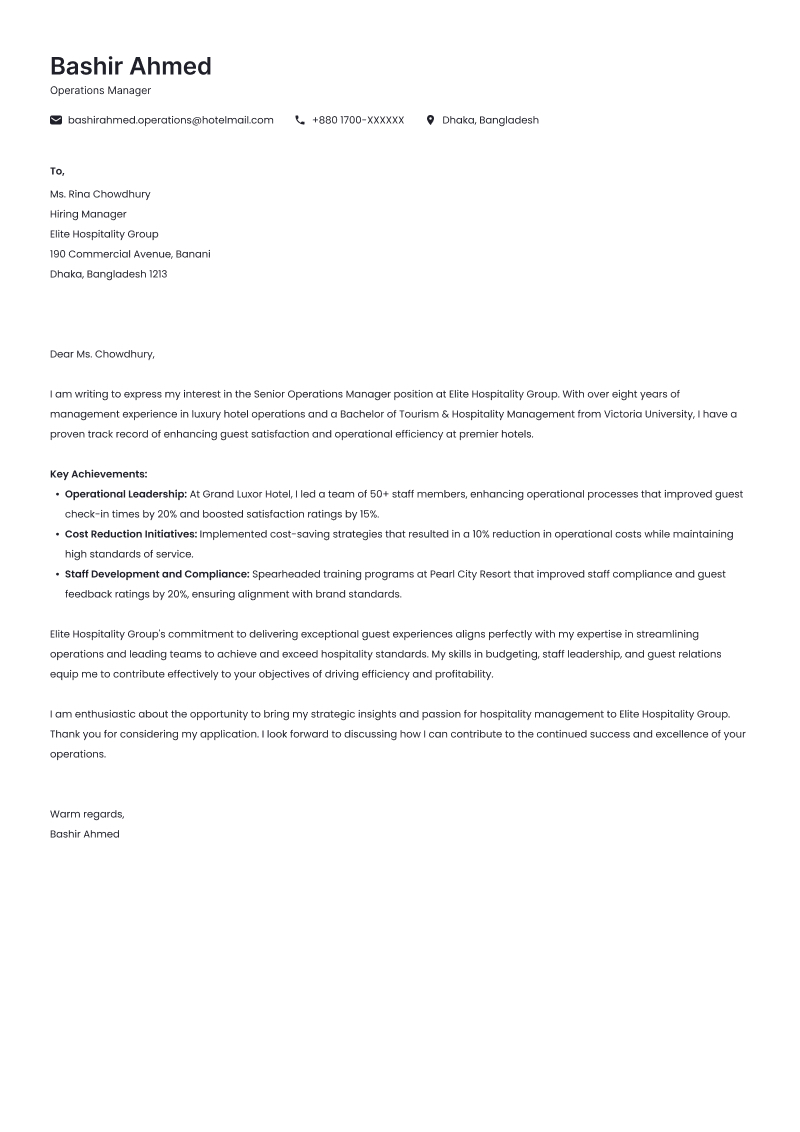 Bashir Ahmed
Operations Manager

bashirahmed.operations@hotelmail.com +880 1700-XXXXXX Dhaka, Bangladesh

To,
Ms. Rina Chowdhury
Hiring Manager
Elite Hospitality Group
190 Commercial Avenue, Banani
Dhaka, Bangladesh 1213

Dear Ms. Chowdhury,

I am writing to express my interest in the Senior Operations Manager position at Elite Hospitality Group. With over eight years of management experience in luxury hotel operations and a Bachelor of Tourism & Hospitality Management from Victoria University, I have a proven track record of enhancing guest satisfaction and operational efficiency at premier hotels.

Key Achievements:
• Operational Leadership: At Grand Luxor Hotel, I led a team of 50+ staff members, enhancing operational processes that improved guest check-in times by 20% and boosted satisfaction ratings by 15%.
• Cost Reduction Initiatives: Implemented cost-saving strategies that resulted in a 10% reduction in operational costs while maintaining high standards of service.
• Staff Development and Compliance: Spearheaded training programs at Pearl City Resort that improved staff compliance and guest feedback ratings by 20%, ensuring alignment with brand standards.

Elite Hospitality Group's commitment to delivering exceptional guest experiences aligns perfectly with my expertise in streamlining operations and leading teams to achieve and exceed hospitality standards. My skills in budgeting, staff leadership, and guest relations equip me to contribute effectively to your objectives of driving efficiency and profitability.

I am enthusiastic about the opportunity to bring my strategic insights and passion for hospitality management to Elite Hospitality Group. Thank you for considering my application. I look forward to discussing how I can contribute to the continued success and excellence of your operations.

Warm regards,
Bashir Ahmed